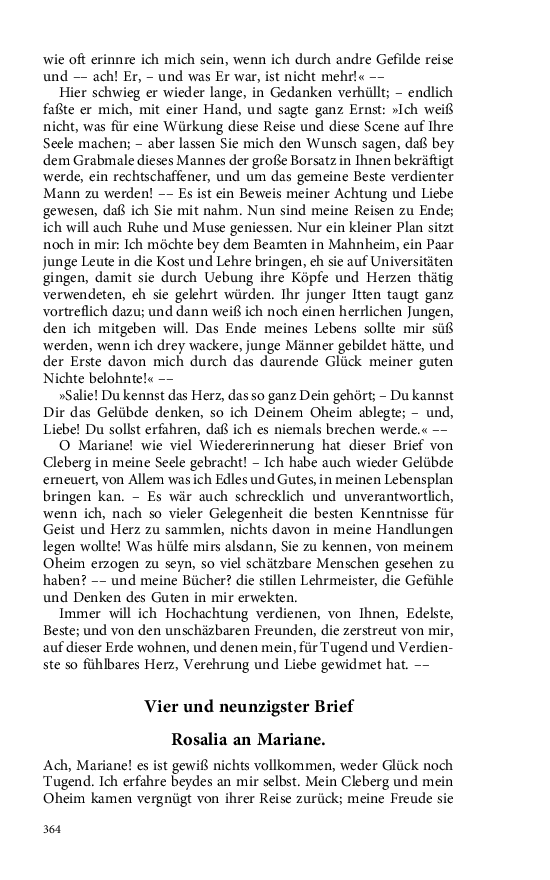 wie oft erinnre ich mich sein, wenn ich durch andre Gefilde reise und –– ach! Er, – und was Er war, ist nicht mehr!« ––

Hier schwieg er wieder lange, in Gedanken verhüllt; – endlich faßte er mich, mit einer Hand, und sagte ganz Ernst: »Ich weiß nicht, was für eine Würkung diese Reise und diese Scene auf Ihre Seele machen; – aber lassen Sie mich den Wunsch sagen, daß bey dem Grabmale dieses Mannes der große Borsatz in Ihnen bekräftigt werde, ein rechtschaffener, und um das gemeine Beste verdienter Mann zu werden! –– Es ist ein Beweis meiner Achtung und Liebe gewesen, daß ich Sie mit nahm. Nun sind meine Reisen zu Ende; ich will auch Ruhe und Muse geniessen. Nur ein kleiner Plan sitzt noch in mir: Ich möchte bey dem Beamten in Mahnheim, ein Paar junge Leute in die Kost und Lehre bringen, eh sie auf Universitäten gingen, damit sie durch Uebung ihre Köpfe und Herzen thätig verwendeten, eh sie gelehrt würden. Ihr junger Itten taugt ganz vortreflich dazu; und dann weiß ich noch einen herrlichen Jungen, den ich mitgeben will. Das Ende meines Lebens sollte mir süß werden, wenn ich drey wackere, junge Männer gebildet hätte, und der Erste davon mich durch das daurende Glück meiner guten Nichte belohnte!« ––

»Salie! Du kennst das Herz, das so ganz Dein gehört; – Du kannst Dir das Gelübde denken, so ich Deinem Oheim ablegte; – und, Liebe! Du sollst erfahren, daß ich es niemals brechen werde.« ––

O Mariane! wie viel Wiedererinnerung hat dieser Brief von Cleberg in meine Seele gebracht! – Ich habe auch wieder Gelübde erneuert, von Allem was ich Edles und Gutes, in meinen Lebensplan bringen kan. – Es wär auch schrecklich und unverantwortlich, wenn ich, nach so vieler Gelegenheit die besten Kenntnisse für Geist und Herz zu sammlen, nichts davon in meine Handlungen legen wollte! Was hülfe mirs alsdann, Sie zu kennen, von meinem Oheim erzogen zu seyn, so viel schätzbare Menschen gesehen zu haben? –– und meine Bücher? die stillen Lehrmeister, die Gefühle und Denken des Guten in mir erwekten.

Immer will ich Hochachtung verdienen, von Ihnen, Edelste, Beste; und von den unschäzbaren Freunden, die zerstreut von mir, auf dieser Erde wohnen, und denen mein, für Tugend und Verdienste so fühlbares Herz, Verehrung und Liebe gewidmet hat. ––

Vier und neunzigster Brief

Rosalia an Mariane.

Ach, Mariane! es ist gewiß nichts vollkommen, weder Glück noch Tugend. Ich erfahre beydes an mir selbst. Mein Cleberg und mein Oheim kamen vergnügt von ihrer Reise zurück; meine Freude sie

364